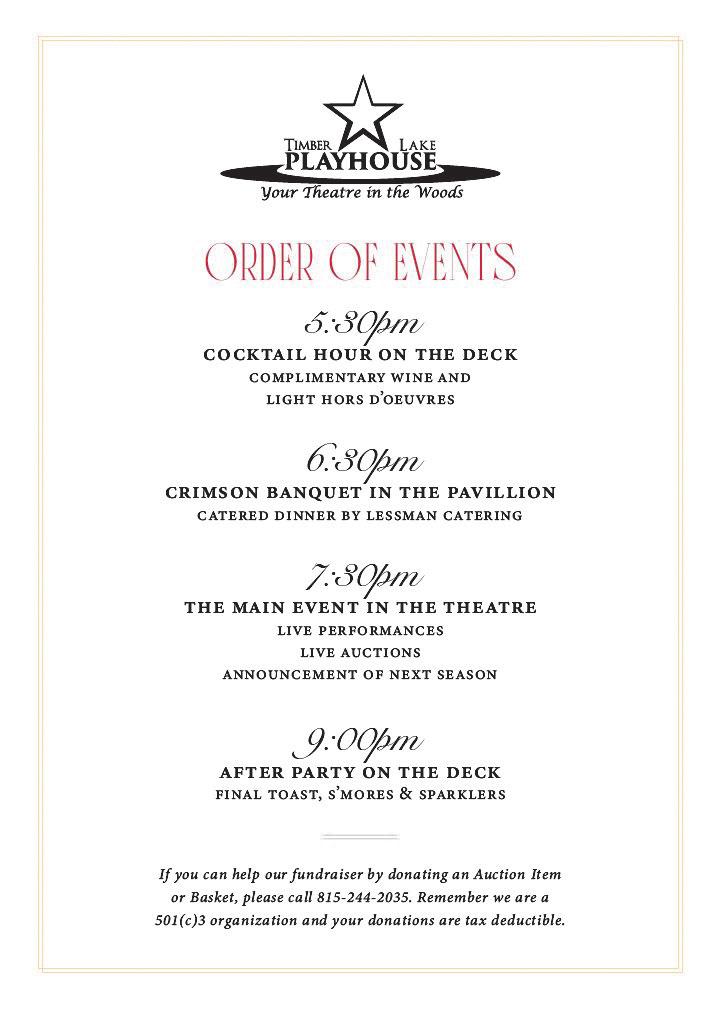 TIMBER LAKE
PLAYHOUSE
Your Theatre in the Woods

ORDER OF EVENTS

5:30pm
COCKTAIL HOUR ON THE DECK
COMPLIMENTARY WINE AND
LIGHT HORS D'OEUVRES

6:30pm
CRIMSON BANQUET IN THE PAVILLION
CATERED DINNER BY LESSMAN CATERING

7:30pm
THE MAIN EVENT IN THE THEATRE
LIVE PERFORMANCES
LIVE AUCTIONS
ANNOUNCEMENT OF NEXT SEASON

9:00pm
AFTER PARTY ON THE DECK
FINAL TOAST, S'MORES & SPARKLERS

If you can help our fundraiser by donating an Auction Item or Basket, please call 815-244-2035. Remember we are a 501(c)3 organization and your donations are tax deductible.